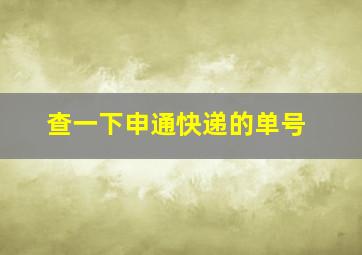 查一下申通快递的单号